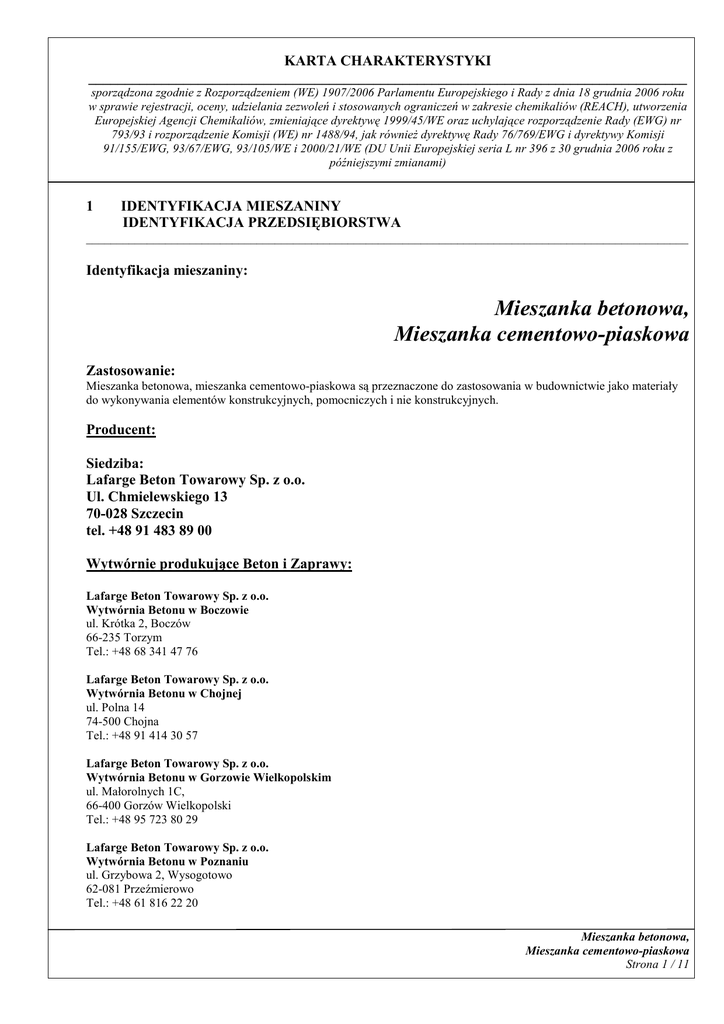 KARTA CHARAKTERYSTYKI

sporządzona zgodnie z Rozporządzeniem (WE) 1907/2006 Parlamentu Europejskiego i Rady z dnia 18 grudnia 2006 roku w sprawie rejestracji, oceny, udzielania zezwoleń i stosowanych ograniczeń w zakresie chemikaliów (REACH), utworzenia Europejskiej Agencji Chemikaliów, zmieniające dyrektywę 1999/45/WE oraz uchylające rozporządzenie Rady (EWG) nr 793/93 i rozporządzenie Komisji (WE) nr 1488/94, jak również dyrektywę Rady 76/769/EWG i dyrektywy Komisji 91/155/EWG, 93/67/EWG, 93/105/WE i 2000/21/WE (DU Unii Europejskiej seria L nr 396 z 30 grudnia 2006 roku z późniejszymi zmianami)

1 IDENTYFIKACJA MIESZANINY
IDENTYFIKACJA PRZEDSIĘBIORSTWA

Identyfikacja mieszaniny:

Mieszanka betonowa,
Mieszanka cementowo-piaskowa

Zastosowanie:
Mieszanka betonowa, mieszanka cementowo-piaskowa są przeznaczone do zastosowania w budownictwie jako materiały do wykonywania elementów konstrukcyjnych, pomocniczych i nie konstrukcyjnych.

Producent:

Siedziba:
Lafarge Beton Towarowy Sp. z o.o.
Ul. Chmielewskiego 13
70-028 Szczecin
tel. +48 91 483 89 00

Wytwórnie produkujące Beton i Zaprawy:

Lafarge Beton Towarowy Sp. z o.o.
Wytwórnia Betonu w Boczowie
ul. Krótka 2, Boczów
66-235 Torzym
Tel.: +48 68 341 47 76

Lafarge Beton Towarowy Sp. z o.o.
Wytwórnia Betonu w Chojnej
ul. Polna 14
74-500 Chojna
Tel.: +48 91 414 30 57

Lafarge Beton Towarowy Sp. z o.o.
Wytwórnia Betonu w Gorzowie Wielkopolskim
ul. Małorolnych 1C,
66-400 Gorzów Wielkopolski
Tel.: +48 95 723 80 29

Lafarge Beton Towarowy Sp. z o.o.
Wytwórnia Betonu w Poznaniu
ul. Grzybowa 2, Wysogotowo
62-081 Przeźmierowo
Tel.: +48 61 816 22 20

Mieszanka betonowa,
Mieszanka cementowo-piaskowa
Strona 1 / 11